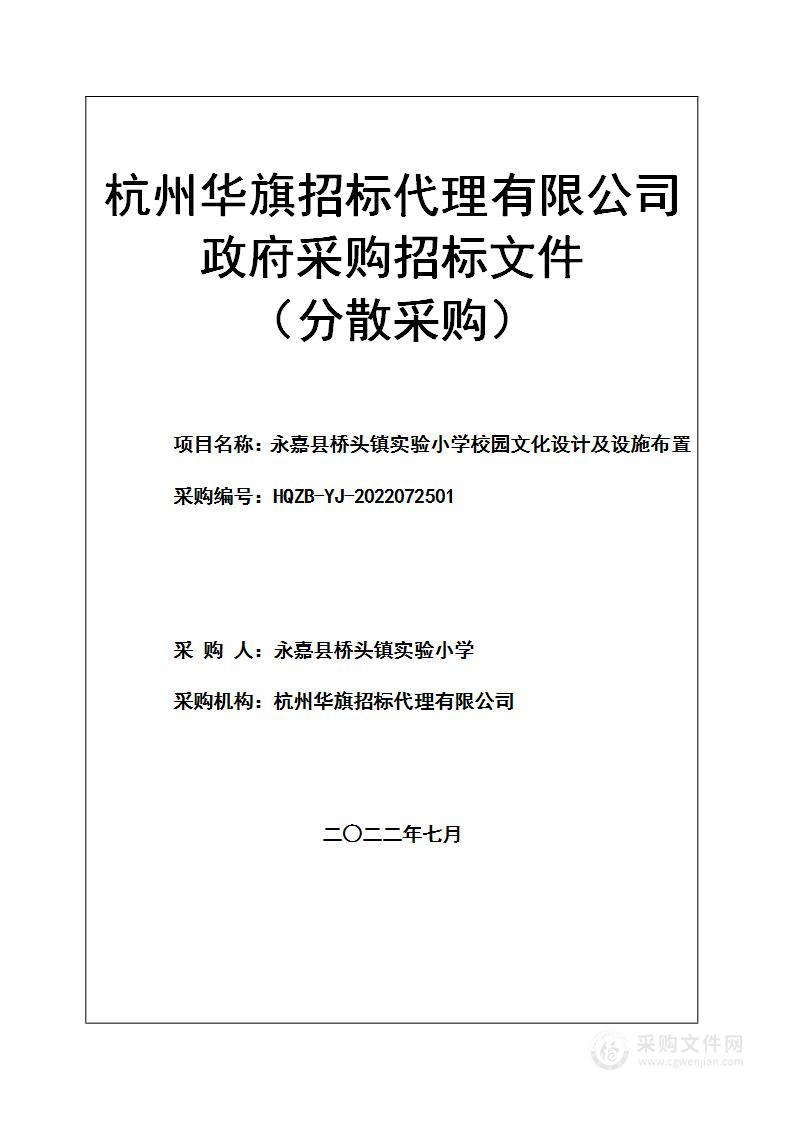 杭州华旗招标代理有限公司
政府采购招标文件
（分散采购）

项目名称：永嘉县桥头镇实验小学校园文化设计及设施布置

采购编号：HQZB-YJ-2022072501

采 购 人：永嘉县桥头镇实验小学

采购机构：杭州华旗招标代理有限公司

二〇二二年七月

采购文件网
www.cgwenjian.com